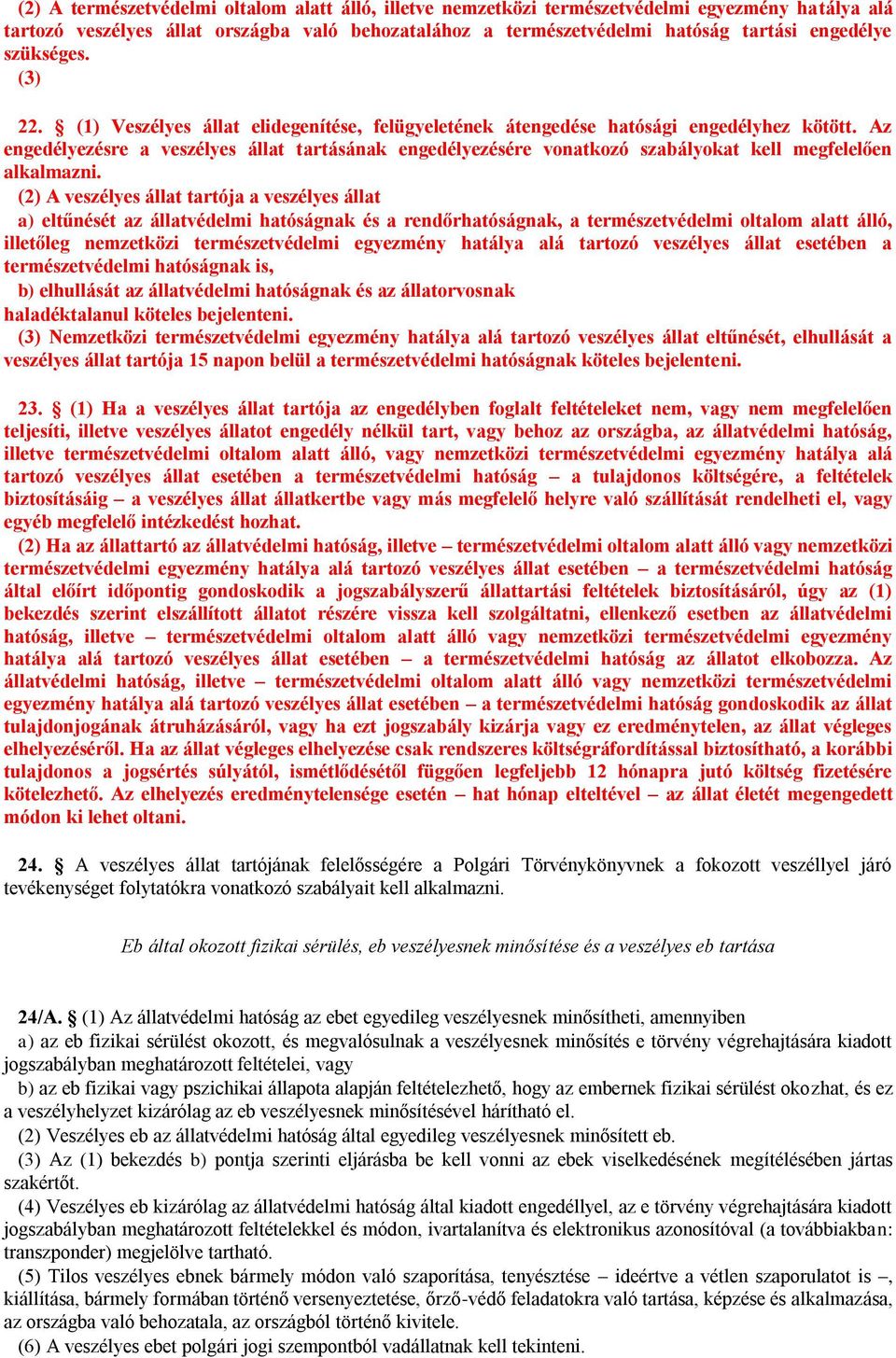 (2) A természetvédelmi oltalom alatt álló, illetve nemzetközi természetvédelmi egyezmény hatálya alá tartozó veszélyes állat országba való behozatalához a természetvédelmi hatóság tartási engedélye szükséges.
(3)

22. § (1) Veszélyes állat elidegenítése, felügyeletének átengedése hatósági engedélyhez kötött. Az engedélyezésre a veszélyes állat tartásának engedélyezésére vonatkozó szabályokat kell megfelelően alkalmazni.
(2) A veszélyes állat tartója a veszélyes állat
a) eltűnését az állatvédelmi hatóságnak és a rendőrhatóságnak, a természetvédelmi oltalom alatt álló, illetőleg nemzetközi természetvédelmi egyezmény hatálya alá tartozó veszélyes állat esetében a természetvédelmi hatóságnak is,
b) elhullását az állatvédelmi hatóságnak és az állatorvosnak
haladéktalanul köteles bejelenteni.
(3) Nemzetközi természetvédelmi egyezmény hatálya alá tartozó veszélyes állat eltűnését, elhullását a veszélyes állat tartója 15 napon belül a természetvédelmi hatóságnak köteles bejelenteni.

23. § (1) Ha a veszélyes állat tartója az engedélyben foglalt feltételeket nem, vagy nem megfelelően teljesíti, illetve veszélyes állatot engedély nélkül tart, vagy behoz az országba, az állatvédelmi hatóság, illetve természetvédelmi oltalom alatt álló, vagy nemzetközi természetvédelmi egyezmény hatálya alá tartozó veszélyes állat esetében a természetvédelmi hatóság – a tulajdonos költségére, a feltételek biztosításáig – a veszélyes állat állatkertbe vagy más megfelelő helyre való szállítását rendelheti el, vagy egyéb megfelelő intézkedést hozhat.
(2) Ha az állattartó az állatvédelmi hatóság, illetve – természetvédelmi oltalom alatt álló vagy nemzetközi természetvédelmi egyezmény hatálya alá tartozó veszélyes állat esetében – a természetvédelmi hatóság által előírt időpontig gondoskodik a jogszabályszerű állattartási feltételek biztosításáról, úgy az (1) bekezdés szerint elszállított állatot részére vissza kell szolgáltatni, ellenkező esetben az állatvédelmi hatóság, illetve – természetvédelmi oltalom alatt álló vagy nemzetközi természetvédelmi egyezmény hatálya alá tartozó veszélyes állat esetében – a természetvédelmi hatóság az állatot elkobozza. Az állatvédelmi hatóság, illetve – természetvédelmi oltalom alatt álló vagy nemzetközi természetvédelmi egyezmény hatálya alá tartozó veszélyes állat esetében – a természetvédelmi hatóság gondoskodik az állat tulajdonjogának átruházásáról, vagy ha ezt jogszabály kizárja vagy ez eredménytelen, az állat végleges elhelyezéséről. Ha az állat végleges elhelyezése csak rendszeres költségráfordítással biztosítható, a korábbi tulajdonos a jogsértés súlyától, ismétlődésétől függően legfeljebb 12 hónapra jutó költség fizetésére kötelezhető. Az elhelyezés eredménytelensége esetén – hat hónap elteltével – az állat életét megengedett módon ki lehet oltani.

24. § A veszélyes állat tartójának felelősségére a Polgári Törvénykönyvnek a fokozott veszéllyel járó tevékenységet folytatókra vonatkozó szabályait kell alkalmazni.

Eb által okozott fizikai sérülés, eb veszélyesnek minősítése és a veszélyes eb tartása

24/A. § (1) Az állatvédelmi hatóság az ebet egyedileg veszélyesnek minősítheti, amennyiben
a) az eb fizikai sérülést okozott, és megvalósulnak a veszélyesnek minősítés e törvény végrehajtására kiadott jogszabályban meghatározott feltételei, vagy
b) az eb fizikai vagy pszichikai állapota alapján feltételezhető, hogy az embernek fizikai sérülést okozhat, és ez a veszélyhelyzet kizárólag az eb veszélyesnek minősítésével hárítható el.
(2) Veszélyes eb az állatvédelmi hatóság által egyedileg veszélyesnek minősített eb.
(3) Az (1) bekezdés b) pontja szerinti eljárásba be kell vonni az ebek viselkedésének megítélésében jártas szakértőt.
(4) Veszélyes eb kizárólag az állatvédelmi hatóság által kiadott engedéllyel, az e törvény végrehajtására kiadott jogszabályban meghatározott feltételekkel és módon, ivartalanítva és elektronikus azonosítóval (a továbbiakban: transzponder) megjelölve tartható.
(5) Tilos veszélyes ebnek bármely módon való szaporítása, tenyésztése – ideértve a vétlen szaporulatot is –, kiállítása, bármely formában történő versenyeztetése, őrző-védő feladatokra való tartása, képzése és alkalmazása, az országba való behozatala, az országból történő kivitele.
(6) A veszélyes ebet polgári jogi szempontból vadállatnak kell tekinteni.